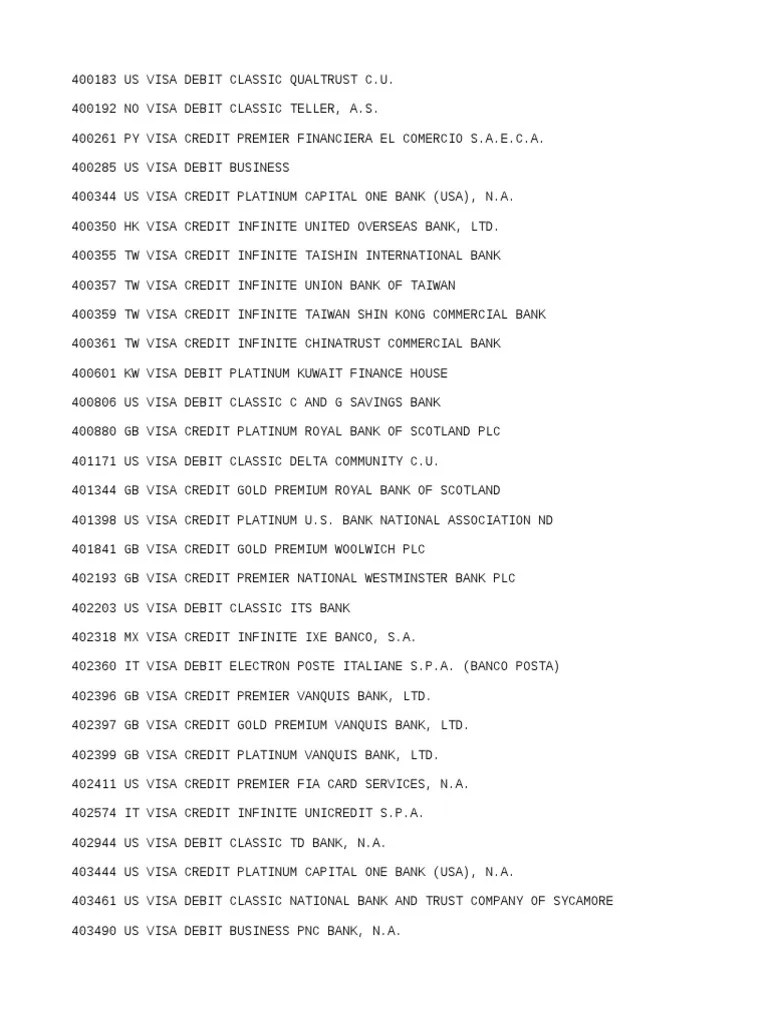 400183 US VISA DEBIT CLASSIC QUALTRUST C.U.

400192 NO VISA DEBIT CLASSIC TELLER, A.S.

400261 PY VISA CREDIT PREMIER FINANCIERA EL COMERCIO S.A.E.C.A.

400285 US VISA DEBIT BUSINESS

400344 US VISA CREDIT PLATINUM CAPITAL ONE BANK (USA), N.A.

400350 HK VISA CREDIT INFINITE UNITED OVERSEAS BANK, LTD.

400355 TW VISA CREDIT INFINITE TAISHIN INTERNATIONAL BANK

400357 TW VISA CREDIT INFINITE UNION BANK OF TAIWAN

400359 TW VISA CREDIT INFINITE TAIWAN SHIN KONG COMMERCIAL BANK

400361 TW VISA CREDIT INFINITE CHINATRUST COMMERCIAL BANK

400601 KW VISA DEBIT PLATINUM KUWAIT FINANCE HOUSE

400806 US VISA DEBIT CLASSIC C AND G SAVINGS BANK

400880 GB VISA CREDIT PLATINUM ROYAL BANK OF SCOTLAND PLC

401171 US VISA DEBIT CLASSIC DELTA COMMUNITY C.U.

401344 GB VISA CREDIT GOLD PREMIUM ROYAL BANK OF SCOTLAND

401398 US VISA CREDIT PLATINUM U.S. BANK NATIONAL ASSOCIATION ND

401841 GB VISA CREDIT GOLD PREMIUM WOOLWICH PLC

402193 GB VISA CREDIT PREMIER NATIONAL WESTMINSTER BANK PLC

402203 US VISA DEBIT CLASSIC ITS BANK

402318 MX VISA CREDIT INFINITE IXE BANCO, S.A.

402360 IT VISA DEBIT ELECTRON POSTE ITALIANE S.P.A. (BANCO POSTA)

402396 GB VISA CREDIT PREMIER VANQUIS BANK, LTD.

402397 GB VISA CREDIT GOLD PREMIUM VANQUIS BANK, LTD.

402399 GB VISA CREDIT PLATINUM VANQUIS BANK, LTD.

402411 US VISA CREDIT PREMIER FIA CARD SERVICES, N.A.

402574 IT VISA CREDIT INFINITE UNICREDIT S.P.A.

402944 US VISA DEBIT CLASSIC TD BANK, N.A.

403444 US VISA CREDIT PLATINUM CAPITAL ONE BANK (USA), N.A.

403461 US VISA DEBIT CLASSIC NATIONAL BANK AND TRUST COMPANY OF SYCAMORE

403490 US VISA DEBIT BUSINESS PNC BANK, N.A.